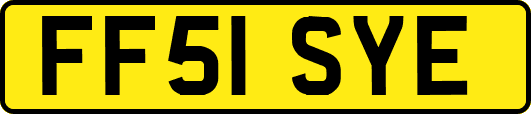 FF51 SYE